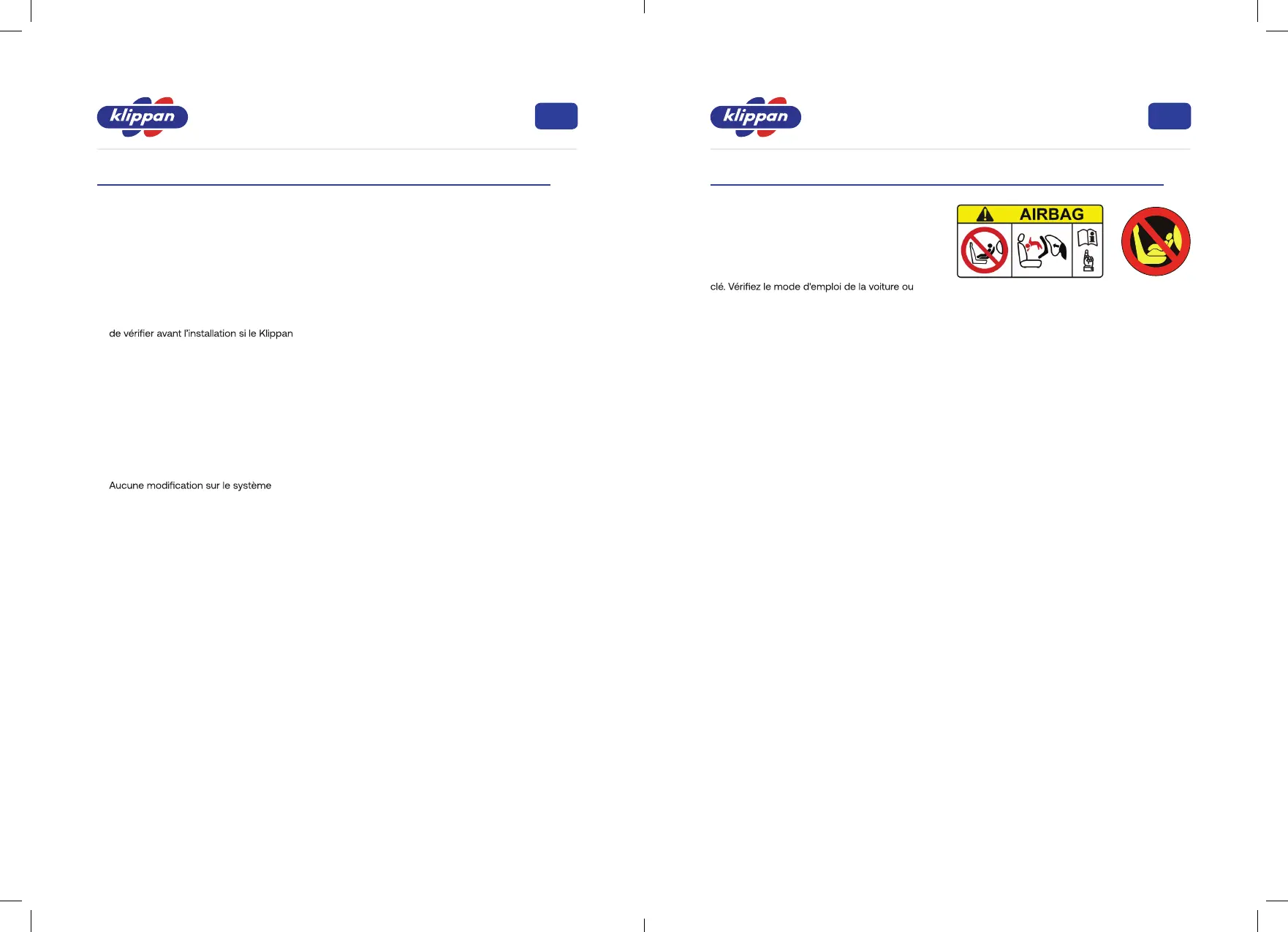 klippan

de vérifier avant l'installation si le Klippan

Aucune modification sur le système

klippan

AIRBAG

clé. Vérifiez le mode d'emploi de la voiture ou